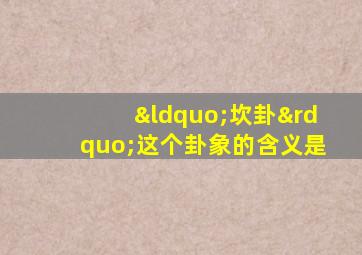 &ldquo;坎卦&rdquo;这个卦象的含义是